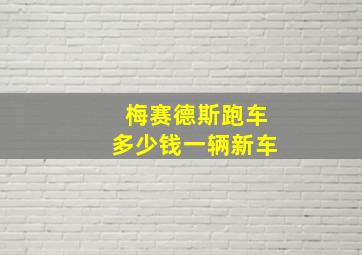 梅赛德斯跑车
多少钱一辆新车